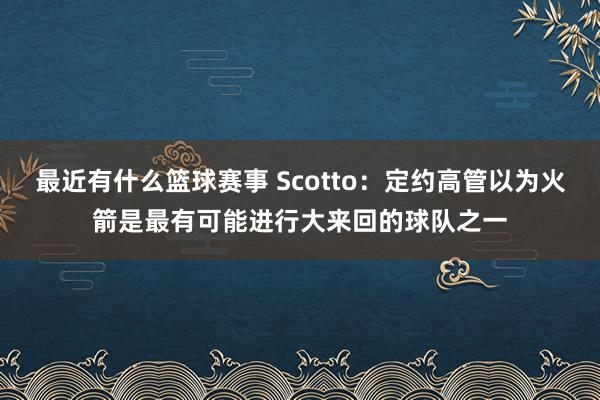 最近有什么篮球赛事 Scotto：定约高管以为火箭是最有可能进行大来回的球队之一